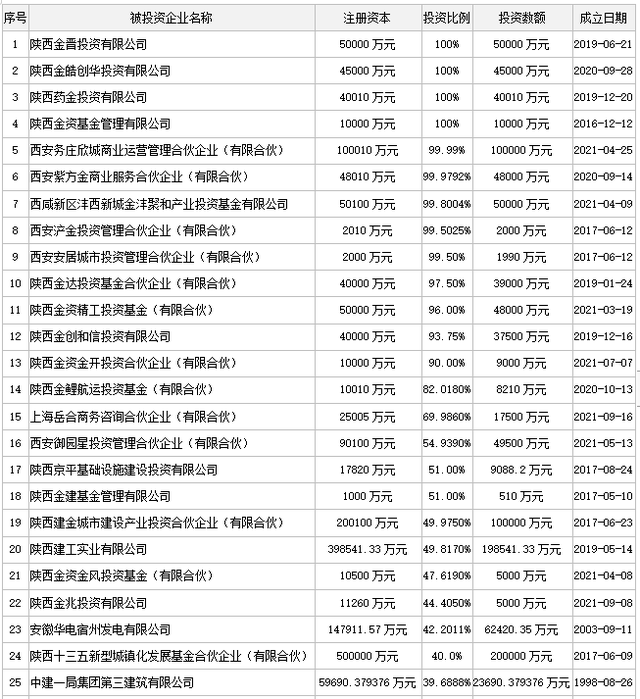 | 序号 | 被投资企业名称 | 注册资本 | 投资比例 | 投资数额 | 成立日期 |
|---|---|---|---|---|---|
| 1 | 陕西金晋投资有限公司 | 50000 万元 | 100% | 50000 万元 | 2019-06-21 |
| 2 | 陕西金皓创华投资有限公司 | 45000 万元 | 100% | 45000 万元 | 2020-09-28 |
| 3 | 陕西药金投资有限公司 | 40010 万元 | 100% | 40010 万元 | 2019-12-20 |
| 4 | 陕西金资基金管理有限公司 | 10000 万元 | 100% | 10000 万元 | 2016-12-12 |
| 5 | 西安务庄欣城商业运营管理合伙企业（有限合伙） | 100010 万元 | 99.99% | 100000 万元 | 2021-04-25 |
| 6 | 西安紫方金商业服务合伙企业（有限合伙） | 48010 万元 | 99.9792% | 48000 万元 | 2020-09-14 |
| 7 | 西咸新区沣西新城金沣聚和产业投资基金有限公司 | 50100 万元 | 99.8004% | 50000 万元 | 2021-04-09 |
| 8 | 西安浐金投资管理合伙企业（有限合伙） | 2010 万元 | 99.5025% | 2000 万元 | 2017-06-12 |
| 9 | 西安安居城市投资管理合伙企业（有限合伙） | 2000 万元 | 99.50% | 1990 万元 | 2017-06-12 |
| 10 | 陕西金达投资基金合伙企业（有限合伙） | 40000 万元 | 97.50% | 39000 万元 | 2019-01-24 |
| 11 | 陕西金资精工投资基金（有限合伙） | 50000 万元 | 96.00% | 48000 万元 | 2021-03-19 |
| 12 | 陕西金创和信投资有限公司 | 40000 万元 | 93.75% | 37500 万元 | 2019-12-16 |
| 13 | 陕西金资金开投资合伙企业（有限合伙） | 10000 万元 | 90.00% | 9000 万元 | 2021-07-07 |
| 14 | 陕西金鲤航运投资基金（有限合伙） | 10010 万元 | 82.0180% | 8210 万元 | 2020-10-13 |
| 15 | 上海岳合商务咨询合伙企业（有限合伙） | 25005 万元 | 69.9860% | 17500 万元 | 2021-09-16 |
| 16 | 西安御园星投资管理合伙企业（有限合伙） | 90100 万元 | 54.9390% | 49500 万元 | 2021-05-13 |
| 17 | 陕西京平基础设施建设投资有限公司 | 17820 万元 | 51.00% | 9088.2 万元 | 2017-08-24 |
| 18 | 陕西金建基金管理有限公司 | 1000 万元 | 51.00% | 510 万元 | 2017-05-10 |
| 19 | 陕西建金城市建设产业投资合伙企业（有限合伙） | 200100 万元 | 49.9750% | 100000 万元 | 2017-06-23 |
| 20 | 陕西建工实业有限公司 | 398541.33 万元 | 49.8170% | 198541.33 万元 | 2019-05-14 |
| 21 | 陕西金资金风投资基金（有限合伙） | 10500 万元 | 47.6190% | 5000 万元 | 2021-04-08 |
| 22 | 陕西金兆投资有限公司 | 11260 万元 | 44.4050% | 5000 万元 | 2021-09-08 |
| 23 | 安徽华电宿州发电有限公司 | 147911.57 万元 | 42.2011% | 62420.35 万元 | 2003-09-11 |
| 24 | 陕西十三五新型城镇化发展基金合伙企业（有限合伙） | 500000 万元 | 40.0% | 200000 万元 | 2017-06-09 |
| 25 | 中建一局集团第三建筑有限公司 | 59690.379376 万元 | 39.6888% | 23690.379376 万元 | 1998-08-26 |